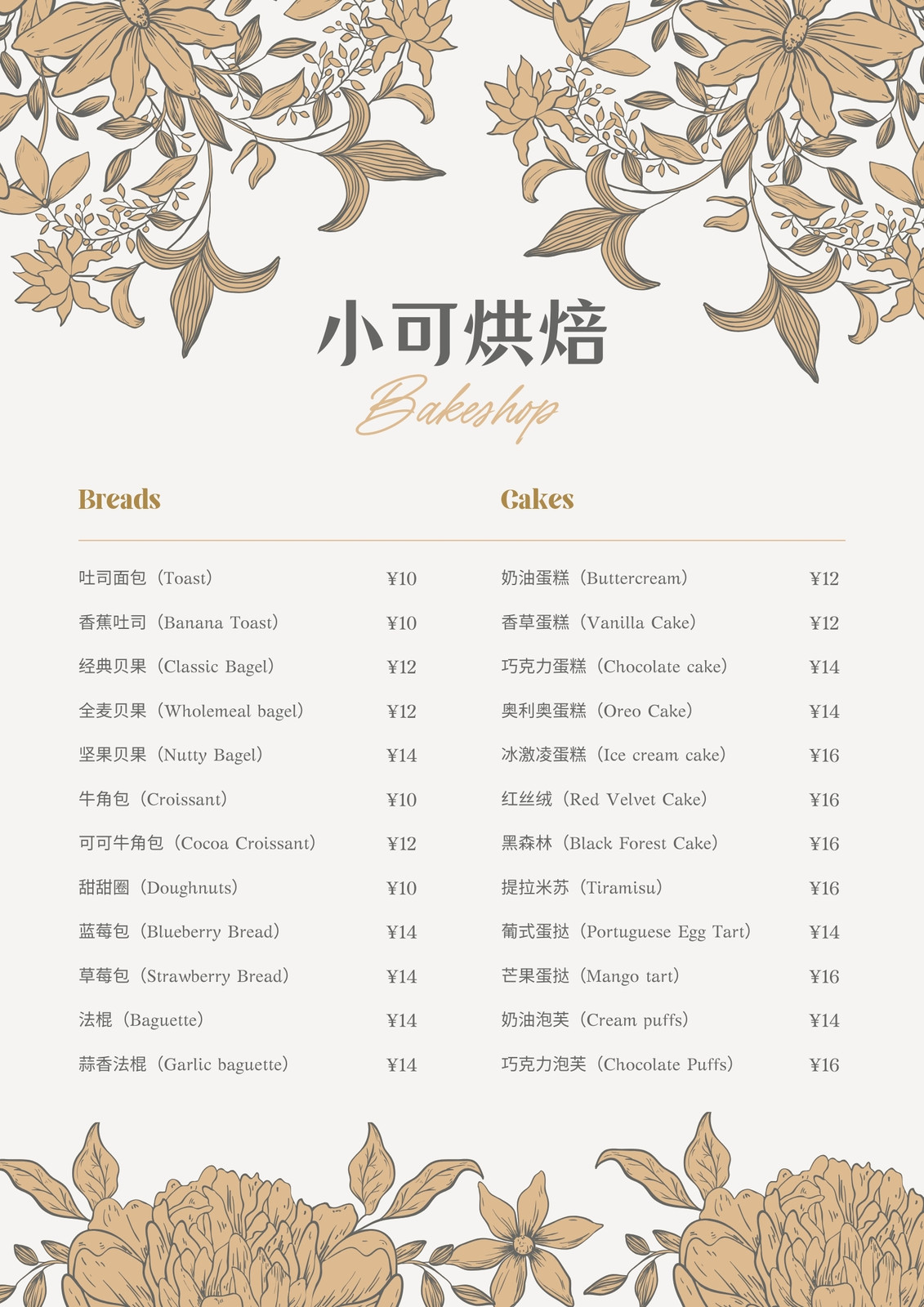 小可烘焙

Bakeshop

Breads

吐司面包（Toast） ¥10

香蕉吐司（Banana Toast） ¥10

经典贝果（Classic Bagel） ¥12

全麦贝果（Wholemeal bagel） ¥12

坚果贝果（Nutty Bagel） ¥14

牛角包（Croissant） ¥10

可可牛角包（Cocoa Croissant） ¥12

甜甜圈（Doughnuts） ¥10

蓝莓包（Blueberry Bread） ¥14

草莓包（Strawberry Bread） ¥14

法棍（Baguette） ¥14

蒜香法棍（Garlic baguette） ¥14

Cakes

奶油蛋糕（Buttercream） ¥12

香草蛋糕（Vanilla Cake） ¥12

巧克力蛋糕（Chocolate cake） ¥14

奥利奥蛋糕（Oreo Cake） ¥14

冰激凌蛋糕（Ice cream cake） ¥16

红丝绒（Red Velvet Cake） ¥16

黑森林（Black Forest Cake） ¥16

提拉米苏（Tiramisu） ¥16

葡式蛋挞（Portuguese Egg Tart） ¥14

芒果蛋挞（Mango tart） ¥16

奶油泡芙（Cream puffs） ¥14

巧克力泡芙（Chocolate Puffs） ¥16